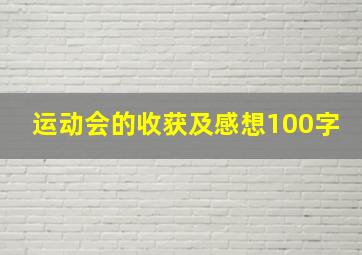 运动会的收获及感想100字